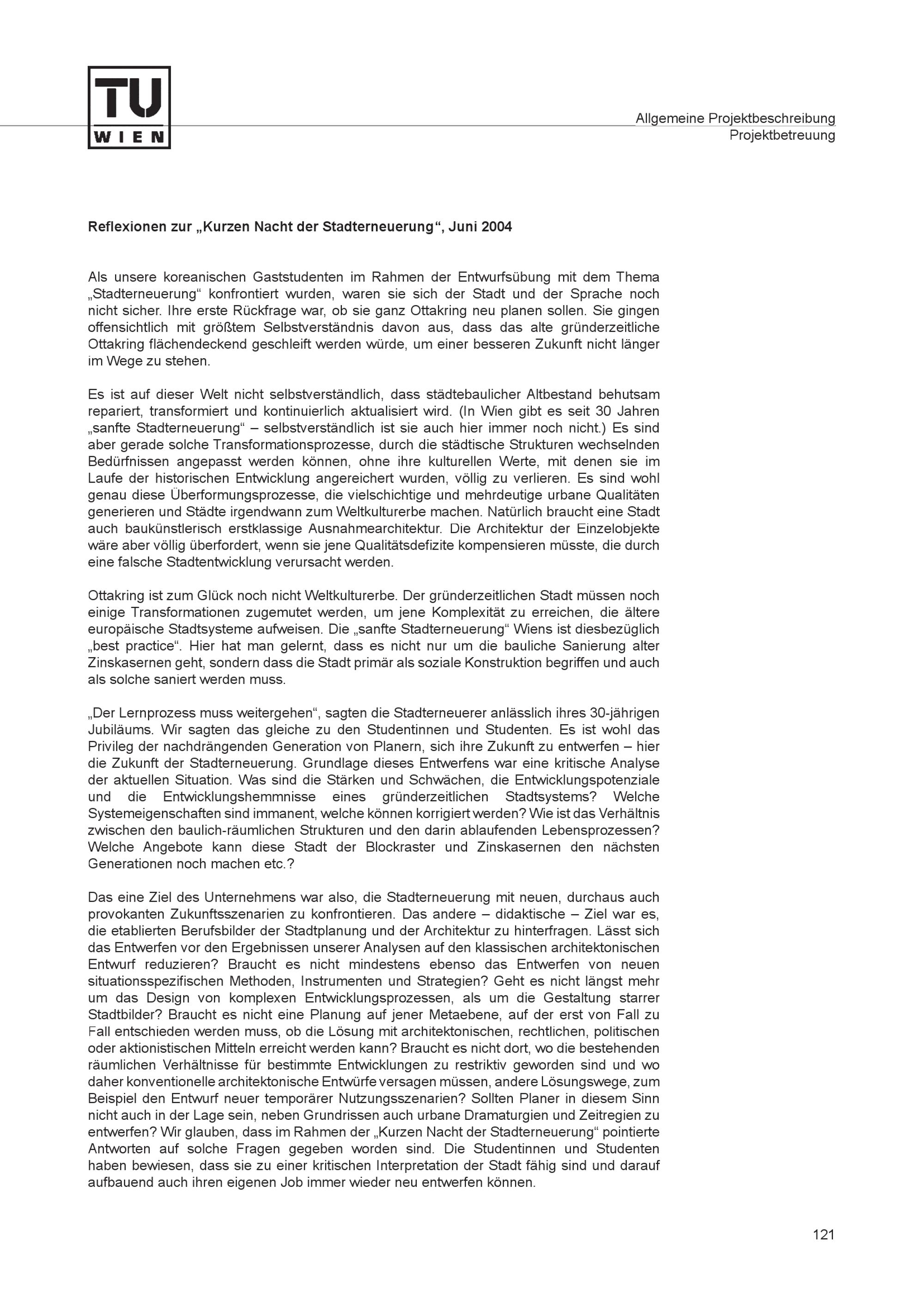 TU WIEN

Allgemeine Projektbeschreibung
Projektbetreuung

Reflexionen zur „Kurzen Nacht der Stadterneuerung“, Juni 2004

Als unsere koreanischen Gaststudenten im Rahmen der Entwurfsübung mit dem Thema „Stadterneuerung“ konfrontiert wurden, waren sie sich der Stadt und der Sprache noch nicht sicher. Ihre erste Rückfrage war, ob sie ganz Ottakring neu planen sollen. Sie gingen offensichtlich mit größtem Selbstverständnis davon aus, dass das alte gründerzeitliche Ottakring flächendeckend geschleift werden würde, um einer besseren Zukunft nicht länger im Wege zu stehen.

Es ist auf dieser Welt nicht selbstverständlich, dass städtebaulicher Altbestand behutsam repariert, transformiert und kontinuierlich aktualisiert wird. (In Wien gibt es seit 30 Jahren „sanfte Stadterneuerung“ – selbstverständlich ist sie auch hier immer noch nicht.) Es sind aber gerade solche Transformationsprozesse, durch die städtische Strukturen wechselnden Bedürfnissen angepasst werden können, ohne ihre kulturellen Werte, mit denen sie im Laufe der historischen Entwicklung angereichert wurden, völlig zu verlieren. Es sind wohl genau diese Überformungsprozesse, die vielschichtige und mehrdeutige urbane Qualitäten generieren und Städte irgendwann zum Weltkulturerbe machen. Natürlich braucht eine Stadt auch baukünstlerisch erstklassige Ausnahmearchitektur. Die Architektur der Einzelobjekte wäre aber völlig überfordert, wenn sie jene Qualitätsdefizite kompensieren müsste, die durch eine falsche Stadtentwicklung verursacht werden.

Ottakring ist zum Glück noch nicht Weltkulturerbe. Der gründerzeitlichen Stadt müssen noch einige Transformationen zugemutet werden, um jene Komplexität zu erreichen, die ältere europäische Stadtsysteme aufweisen. Die „sanfte Stadterneuerung“ Wiens ist diesbezüglich „best practice“. Hier hat man gelernt, dass es nicht nur um die bauliche Sanierung alter Zinskasernen geht, sondern dass die Stadt primär als soziale Konstruktion begriffen und auch als solche saniert werden muss.

„Der Lernprozess muss weitergehen“, sagten die Stadterneuerer anlässlich ihres 30-jährigen Jubiläums. Wir sagten das gleiche zu den Studentinnen und Studenten. Es ist wohl das Privileg der nachdrängenden Generation von Planern, sich ihre Zukunft zu entwerfen – hier die Zukunft der Stadterneuerung. Grundlage dieses Entwerfens war eine kritische Analyse der aktuellen Situation. Was sind die Stärken und Schwächen, die Entwicklungspotenziale und die Entwicklungshemmnisse eines gründerzeitlichen Stadtsystems? Welche Systemeigenschaften sind immanent, welche können korrigiert werden? Wie ist das Verhältnis zwischen den baulich-räumlichen Strukturen und den darin ablaufenden Lebensprozessen? Welche Angebote kann diese Stadt der Blockraster und Zinskasernen den nächsten Generationen noch machen etc.?

Das eine Ziel des Unternehmens war also, die Stadterneuerung mit neuen, durchaus auch provokanten Zukunftsszenarien zu konfrontieren. Das andere – didaktische – Ziel war es, die etablierten Berufsbilder der Stadtplanung und der Architektur zu hinterfragen. Lässt sich das Entwerfen vor den Ergebnissen unserer Analysen auf den klassischen architektonischen Entwurf reduzieren? Braucht es nicht mindestens ebenso das Entwerfen von neuen situationsspezifischen Methoden, Instrumenten und Strategien? Geht es nicht längst mehr um das Design von komplexen Entwicklungsprozessen, als um die Gestaltung starrer Stadtbilder? Braucht es nicht eine Planung auf jener Metaebene, auf der erst von Fall zu Fall entschieden werden muss, ob die Lösung mit architektonischen, rechtlichen, politischen oder aktionistischen Mitteln erreicht werden kann? Braucht es nicht dort, wo die bestehenden räumlichen Verhältnisse für bestimmte Entwicklungen zu restriktiv geworden sind und wo daher konventionelle architektonische Entwürfe versagen müssen, andere Lösungswege, zum Beispiel den Entwurf neuer temporärer Nutzungsszenarien? Sollten Planer in diesem Sinn nicht auch in der Lage sein, neben Grundrissen auch urbane Dramaturgien und Zeitregien zu entwerfen? Wir glauben, dass im Rahmen der „Kurzen Nacht der Stadterneuerung“ pointierte Antworten auf solche Fragen gegeben worden sind. Die Studentinnen und Studenten haben bewiesen, dass sie zu einer kritischen Interpretation der Stadt fähig sind und darauf aufbauend auch ihren eigenen Job immer wieder neu entwerfen können.

121